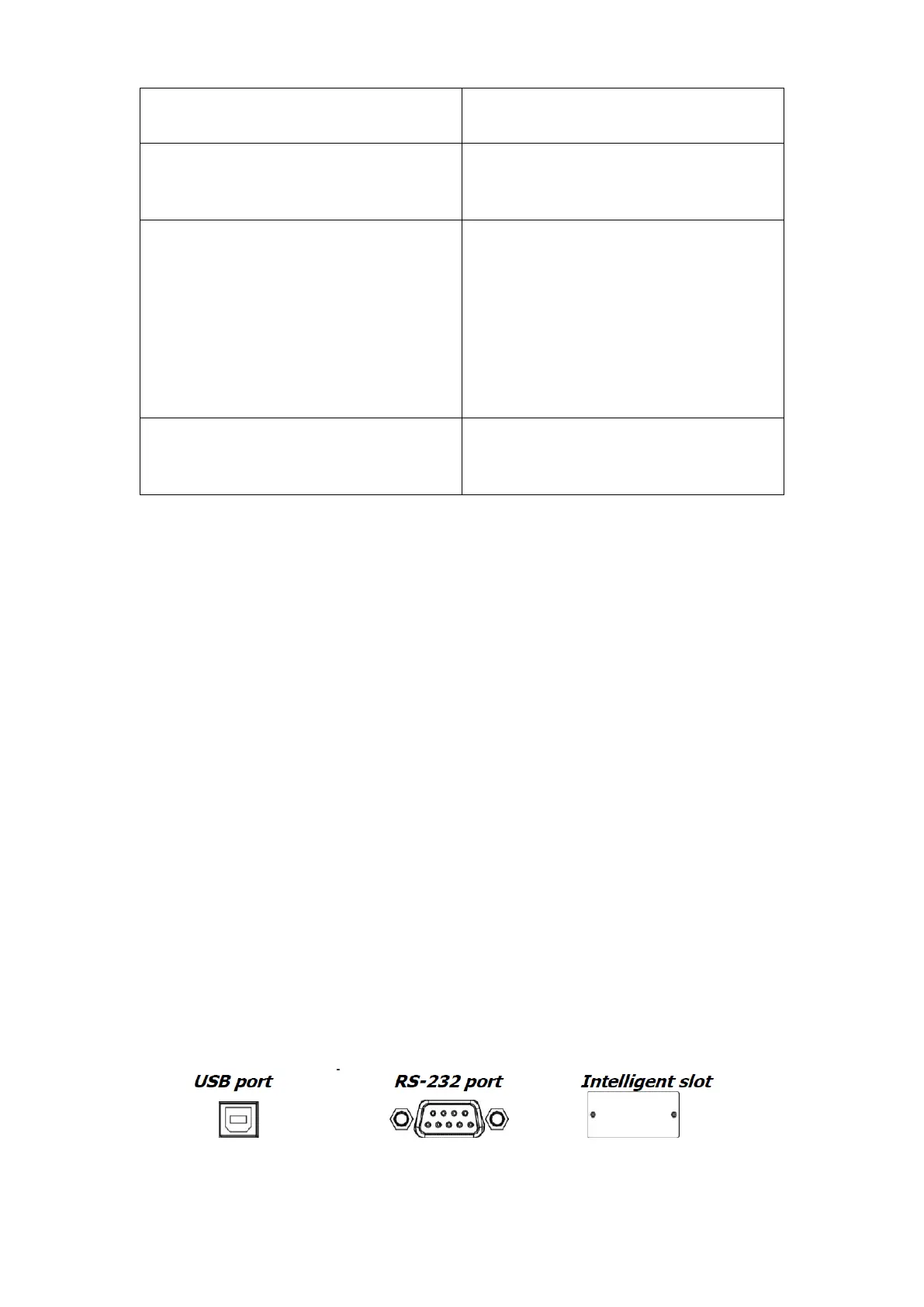 USB port

RS-232 port

Intelligent slot